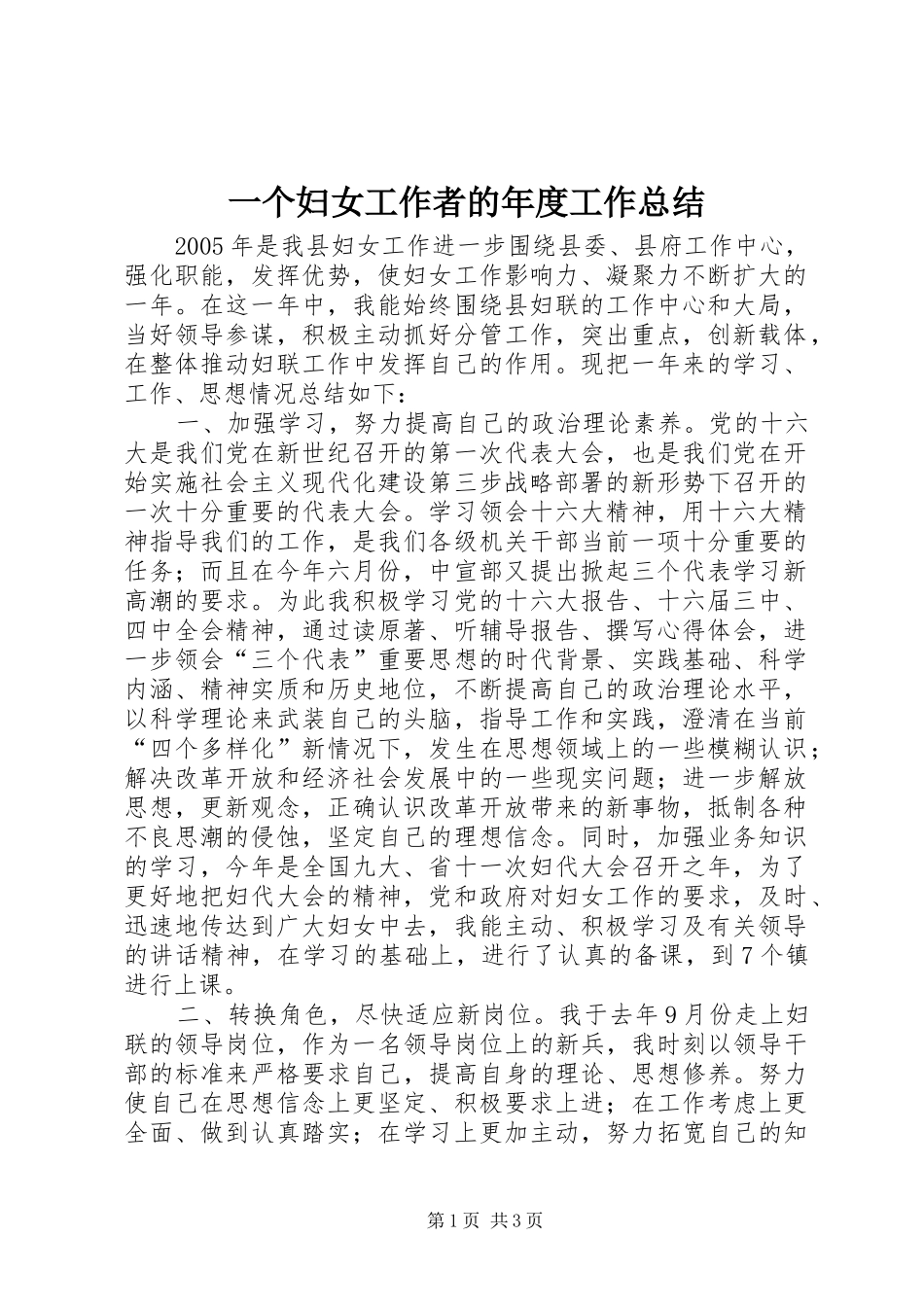 一个妇女工作者的年度工作总结

2005年是我县妇女工作进一步围绕县委、县府工作中心，强化职能，发挥优势，使妇女工作影响力、凝聚力不断扩大的一年。在这一年中，我能始终围绕县妇联的工作中心和大局，当好领导参谋，积极主动抓好分管工作，突出重点，创新载体，在整体推动妇联工作中发挥自己的作用。现把一年来的学习、工作、思想情况总结如下：

一、加强学习，努力提高自己的政治理论素养。党的十六大是我们党在新世纪召开的第一次代表大会，也是我们党在开始实施社会主义现代化建设第三步战略部署的新形势下召开的一次十分重要的代表大会。学习领会十六大精神，用十六大精神指导我们的工作，是我们各级机关干部当前一项十分重要的任务；而且在今年六月份，中宣部又提出掀起三个代表学习新高潮的要求。为此我积极学习党的十六大报告、十六届三中、四中全会精神，通过读原著、听辅导报告、撰写心得体会，进一步领会“三个代表”重要思想的时代背景、实践基础、科学内涵、精神实质和历史地位，不断提高自己的政治理论水平，以科学理论来武装自己的头脑，指导工作和实践，澄清在当前“四个多样化”新情况下，发生在思想领域上的一些模糊认识；解决改革开放和经济社会发展中的一些现实问题；进一步解放思想，更新观念，正确认识改革开放带来的新事物，抵制各种不良思潮的侵蚀，坚定自己的理想信念。同时，加强业务知识的学习，今年是全国九大、省十一次妇代大会召开之年，为了更好地把妇代大会的精神，党和政府对妇女工作的要求，及时、迅速地传达到广大妇女中去，我能主动、积极学习及有关领导的讲话精神，在学习的基础上，进行了认真的备课，到7个镇进行上课。

二、转换角色，尽快适应新岗位。我于去年9月份走上妇联的领导岗位，作为一名领导岗位上的新兵，我时刻以领导干部的标准来严格要求自己，提高自身的理论、思想修养。努力使自己在思想信念上更坚定、积极要求上进；在工作考虑上更全面、做到认真踏实；在学习上更加主动，努力拓宽自己的知

第1页 共3页